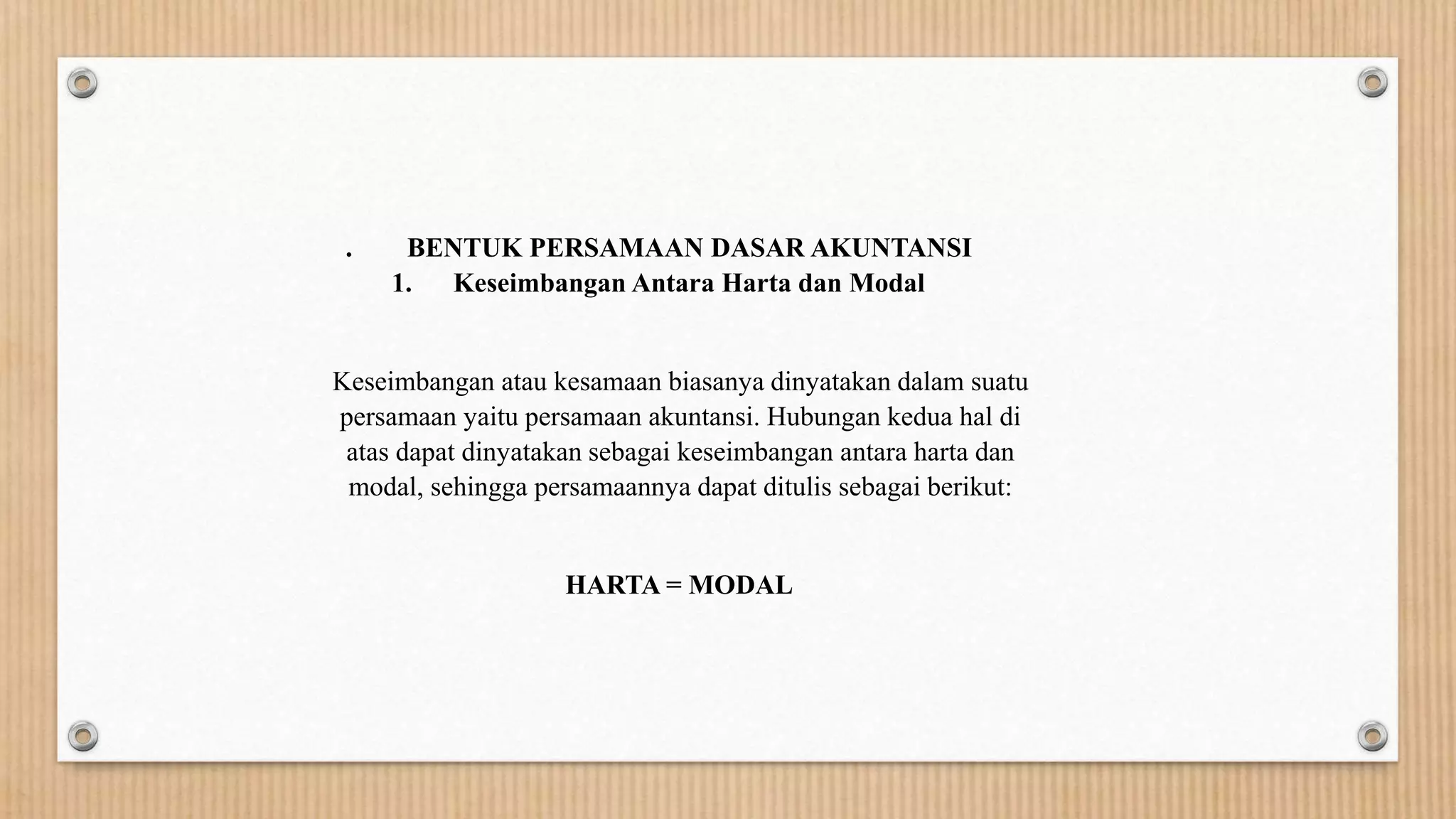 .      BENTUK PERSAMAAN DASAR AKUNTANSI
1.      Keseimbangan Antara Harta dan Modal

Keseimbangan atau kesamaan biasanya dinyatakan dalam suatu persamaan yaitu persamaan akuntansi. Hubungan kedua hal di atas dapat dinyatakan sebagai keseimbangan antara harta dan modal, sehingga persamaannya dapat ditulis sebagai berikut:

HARTA = MODAL